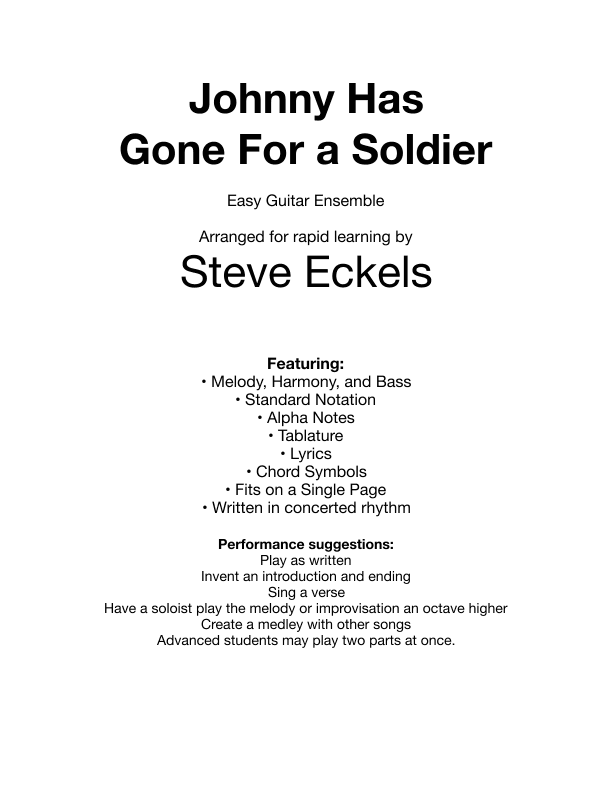 Johnny Has
Gone For a Soldier

Easy Guitar Ensemble

Arranged for rapid learning by
Steve Eckels

Featuring:
• Melody, Harmony, and Bass
• Standard Notation
• Alpha Notes
• Tablature
• Lyrics
• Chord Symbols
• Fits on a Single Page
• Written in concerted rhythm

Performance suggestions:
Play as written
Invent an introduction and ending
Sing a verse
Have a soloist play the melody or improvisation an octave higher
Create a medley with other songs
Advanced students may play two parts at once.